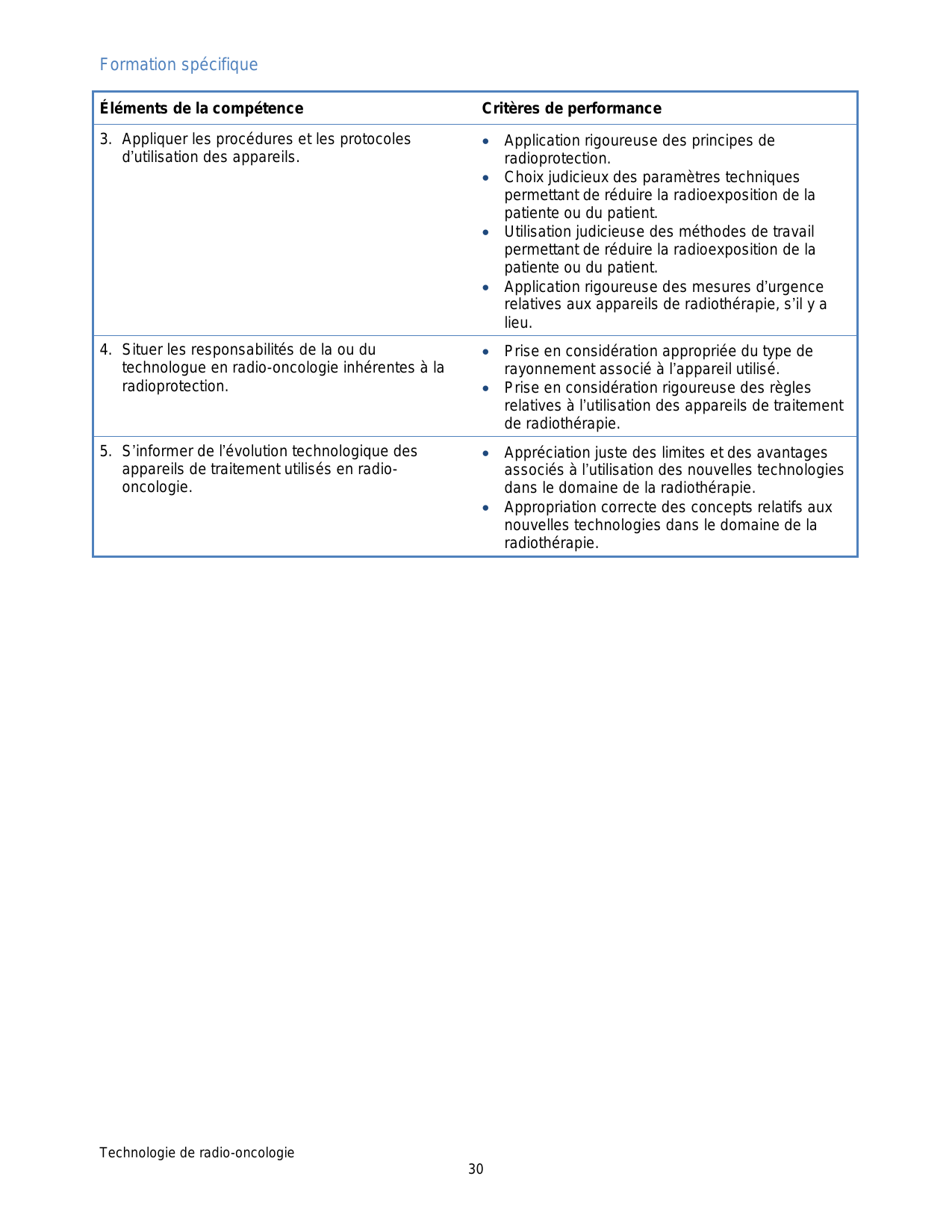 Formation spécifique

| Éléments de la compétence | Critères de performance |
|---|---|
| 3. Appliquer les procédures et les protocoles d'utilisation des appareils. | • Application rigoureuse des principes de radioprotection. • Choix judicieux des paramètres techniques permettant de réduire la radioexposition de la patiente ou du patient. • Utilisation judicieuse des méthodes de travail permettant de réduire la radioexposition de la patiente ou du patient. • Application rigoureuse des mesures d'urgence relatives aux appareils de radiothérapie, s'il y a lieu. |
| 4. Situer les responsabilités de la ou du technologue en radio-oncologie inhérentes à la radioprotection. | • Prise en considération appropriée du type de rayonnement associé à l'appareil utilisé. • Prise en considération rigoureuse des règles relatives à l'utilisation des appareils de traitement de radiothérapie. |
| 5. S'informer de l'évolution technologique des appareils de traitement utilisés en radio-oncologie. | • Appréciation juste des limites et des avantages associés à l'utilisation des nouvelles technologies dans le domaine de la radiothérapie. • Appropriation correcte des concepts relatifs aux nouvelles technologies dans le domaine de la radiothérapie. |

Technologie de radio-oncologie
30